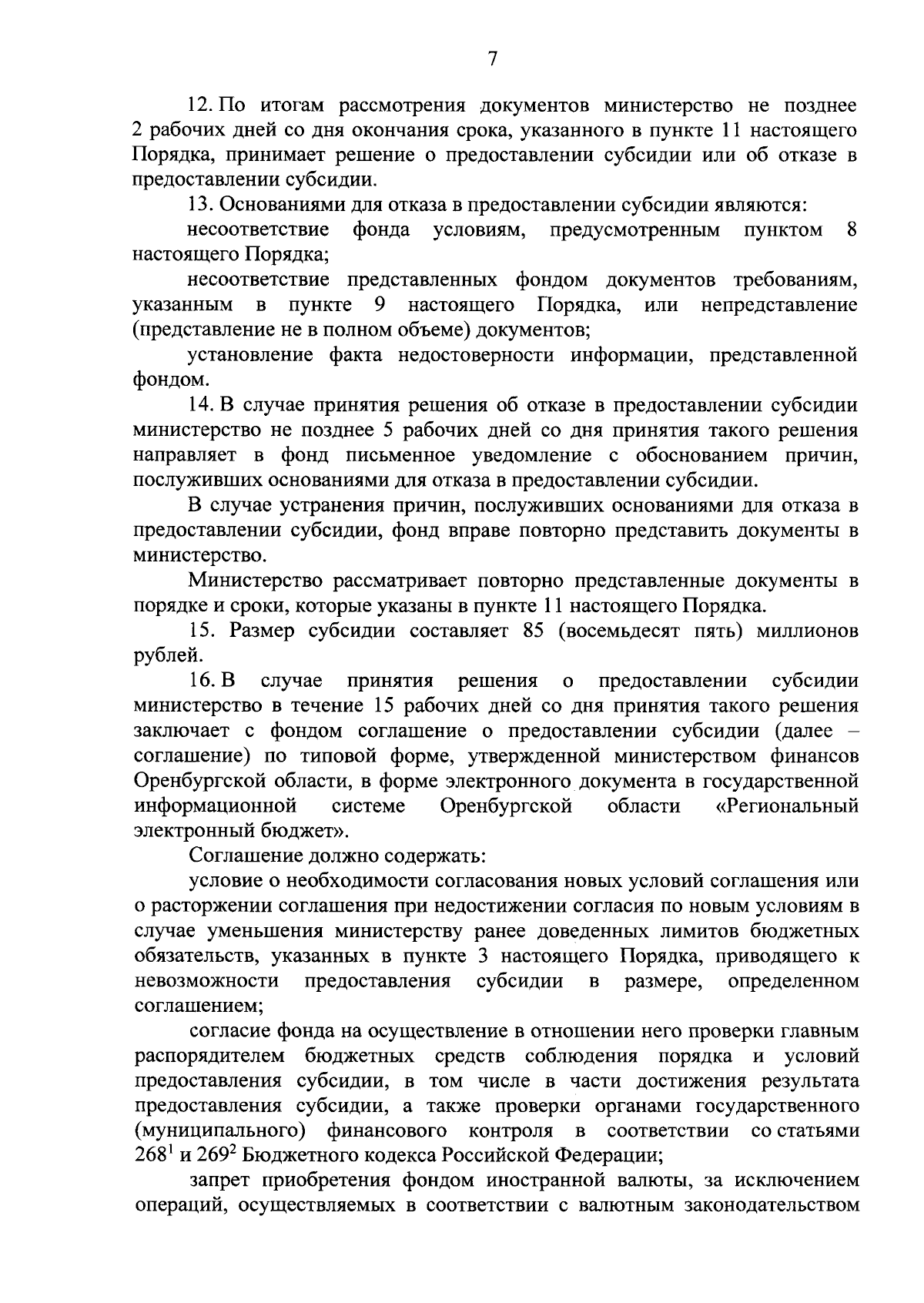 7

12. По итогам рассмотрения документов министерство не позднее 2 рабочих дней со дня окончания срока, указанного в пункте 11 настоящего Порядка, принимает решение о предоставлении субсидии или об отказе в предоставлении субсидии.

13. Основаниями для отказа в предоставлении субсидии являются:

несоответствие фонда условиям, предусмотренным пунктом 8 настоящего Порядка;

несоответствие представленных фондом документов требованиям, указанным в пункте 9 настоящего Порядка, или непредставление (представление не в полном объеме) документов;

установление факта недостоверности информации, представленной фондом.

14. В случае принятия решения об отказе в предоставлении субсидии министерство не позднее 5 рабочих дней со дня принятия такого решения направляет в фонд письменное уведомление с обоснованием причин, послуживших основаниями для отказа в предоставлении субсидии.

В случае устранения причин, послуживших основаниями для отказа в предоставлении субсидии, фонд вправе повторно представить документы в министерство.

Министерство рассматривает повторно представленные документы в порядке и сроки, которые указаны в пункте 11 настоящего Порядка.

15. Размер субсидии составляет 85 (восемьдесят пять) миллионов рублей.

16. В случае принятия решения о предоставлении субсидии министерство в течение 15 рабочих дней со дня принятия такого решения заключает с фондом соглашение о предоставлении субсидии (далее – соглашение) по типовой форме, утвержденной министерством финансов Оренбургской области, в форме электронного документа в государственной информационной системе Оренбургской области «Региональный электронный бюджет».

Соглашение должно содержать:

условие о необходимости согласования новых условий соглашения или о расторжении соглашения при недостижении согласия по новым условиям в случае уменьшения министерству ранее доведенных лимитов бюджетных обязательств, указанных в пункте 3 настоящего Порядка, приводящего к невозможности предоставления субсидии в размере, определенном соглашением;

согласие фонда на осуществление в отношении него проверки главным распорядителем бюджетных средств соблюдения порядка и условий предоставления субсидии, в том числе в части достижения результата предоставления субсидии, а также проверки органами государственного (муниципального) финансового контроля в соответствии со статьями $268^1$ и $269^2$ Бюджетного кодекса Российской Федерации;

запрет приобретения фондом иностранной валюты, за исключением операций, осуществляемых в соответствии с валютным законодательством